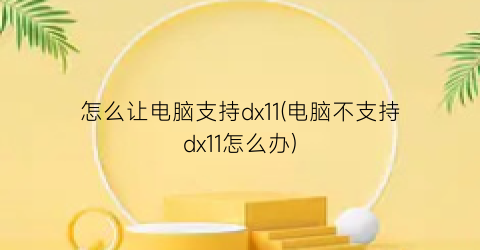 怎么让电脑支持dx11(电脑不支持dx11怎么办)